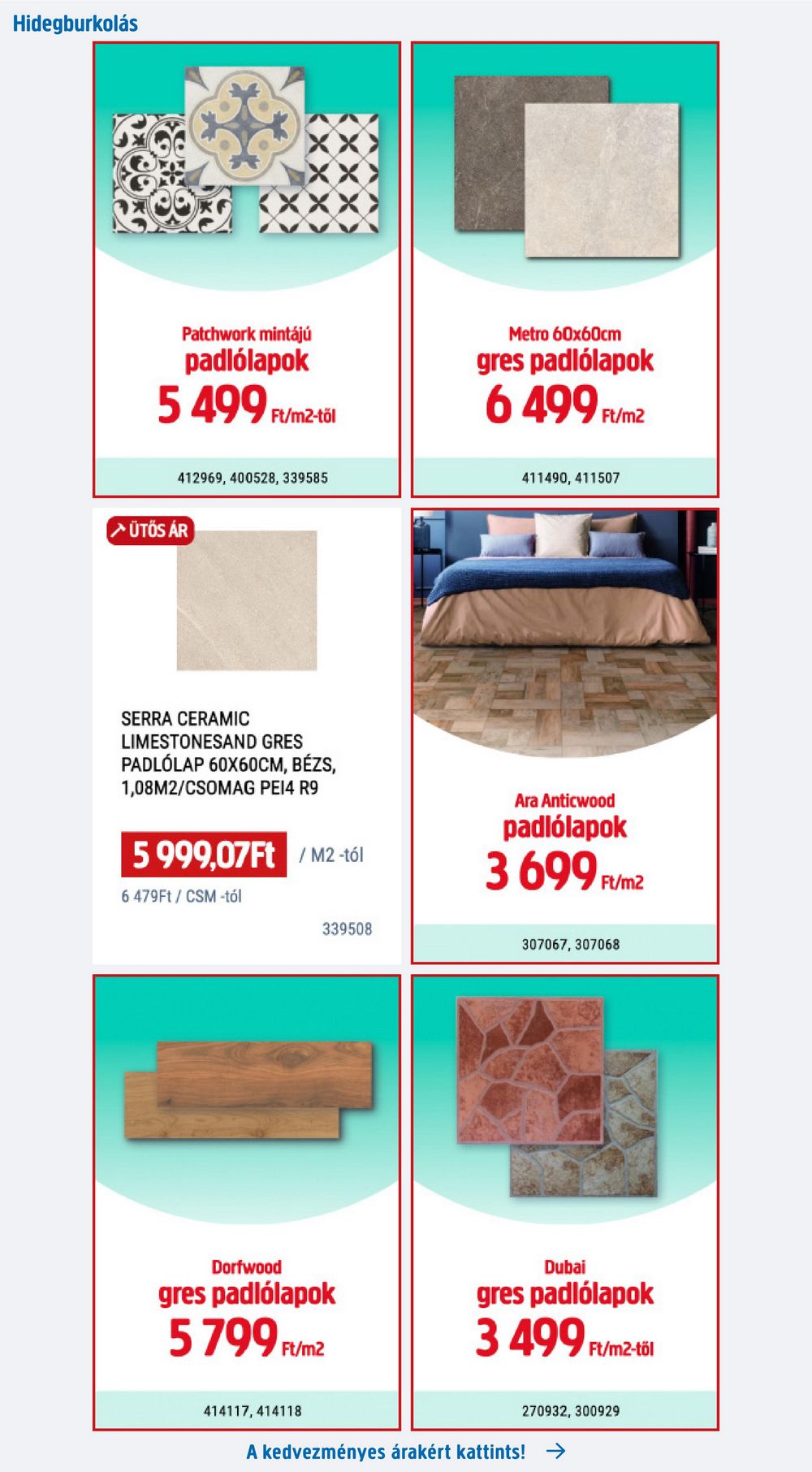 Hidegburkolás

Patchwork mintájú
padlólapok
5 499 Ft/m2-től

412969, 400528, 339585

Metro 60x60cm
gres padlólapok
6 499 Ft/m2

411490, 411507

ÜTŐS ÁR

SERRA CERAMIC LIMESTONESAND GRES PADLÓLAP 60X60CM, BÉZS, 1,08M2/CSOMAG PEI4 R9

5 999,07Ft / M2 -tól

6 479Ft / CSM -tól

339508

Ara Anticwood
padlólapok
3 699 Ft/m2

307067, 307068

Dorfwood
gres padlólapok
5 799 Ft/m2

414117, 414118

Dubai
gres padlólapok
3 499 Ft/m2-től

270932, 300929

A kedvezményes árakért kattints!